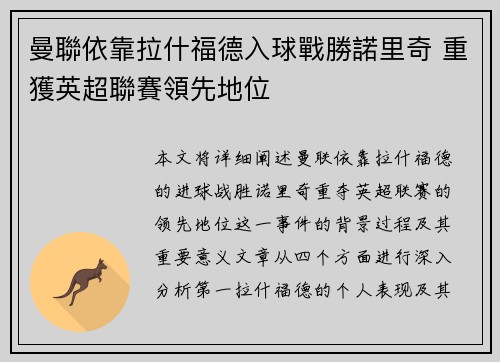 曼聯依靠拉什福德入球戰勝諾里奇 重獲英超聯賽領先地位

本文将详细阐述曼联依靠拉什福德的进球战胜诺里奇重夺英超联赛的领先地位这一事件的背景过程及其重要意义文章从四个方面进行深入分析第一拉什福德的个人表现及其